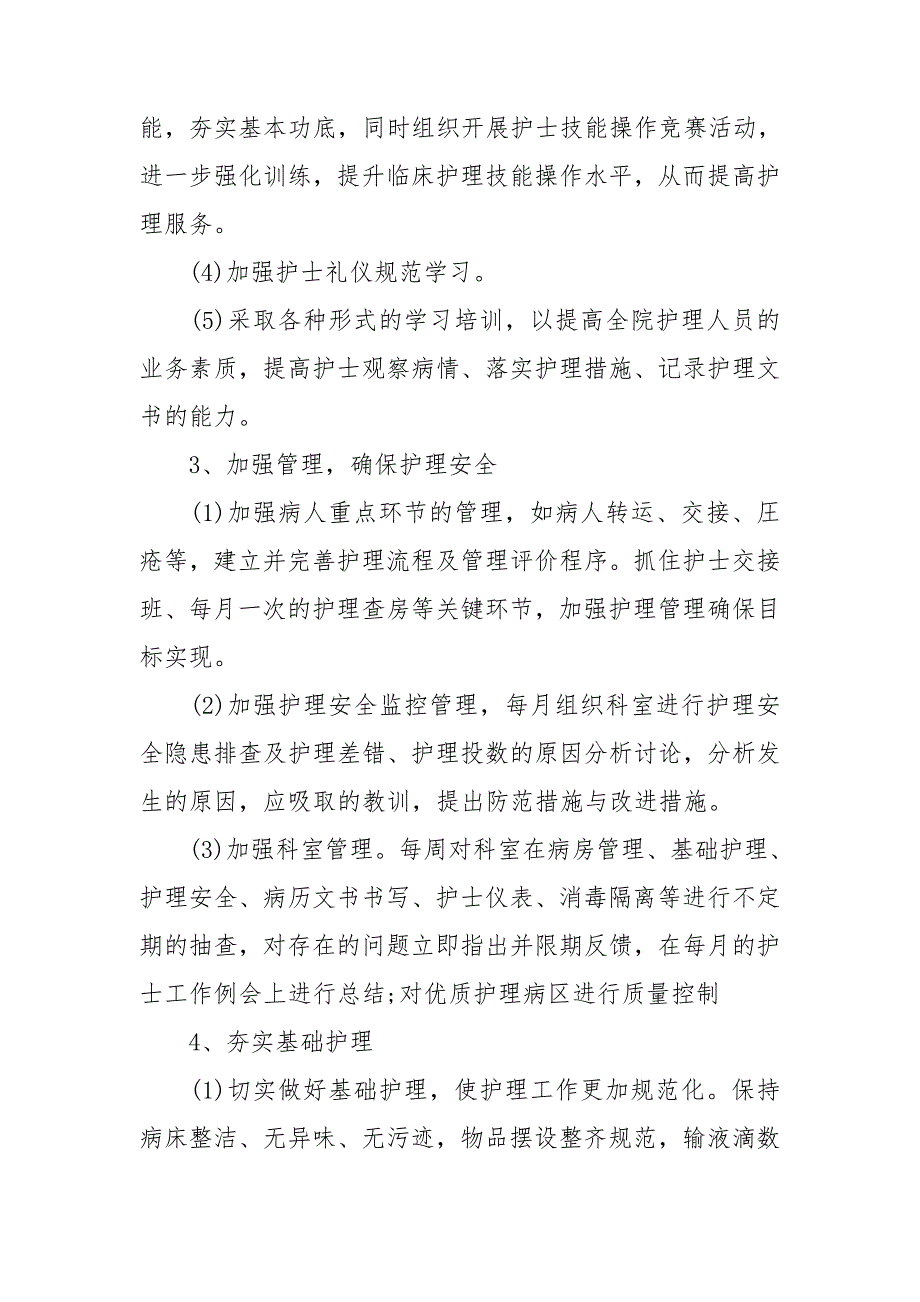 能，夯实基本功底，同时组织开展护士技能操作竞赛活动，进一步强化训练，提升临床护理技能操作水平，从而提高护理服务。

(4)加强护士礼仪规范学习。

(5)采取各种形式的学习培训，以提高全院护理人员的业务素质，提高护士观察病情、落实护理措施、记录护理文书的能力。

3、加强管理，确保护理安全

(1)加强病人重点环节的管理，如病人转运、交接、压疮等，建立并完善护理流程及管理评价程序。抓住护士交接班、每月一次的护理查房等关键环节，加强护理管理确保目标实现。

(2)加强护理安全监控管理，每月组织科室进行护理安全隐患排查及护理差错、护理投数的原因分析讨论，分析发生的原因，应吸取的教训，提出防范措施与改进措施。

(3)加强科室管理。每周对科室在病房管理、基础护理、护理安全、病历文书书写、护士仪表、消毒隔离等进行不定期的抽查，对存在的问题立即指出并限期反馈，在每月的护士工作例会上进行总结;对优质护理病区进行质量控制

4、夯实基础护理

(1)切实做好基础护理，使护理工作更加规范化。保持病床整洁、无异味、无污迹，物品摆设整齐规范，输液滴数